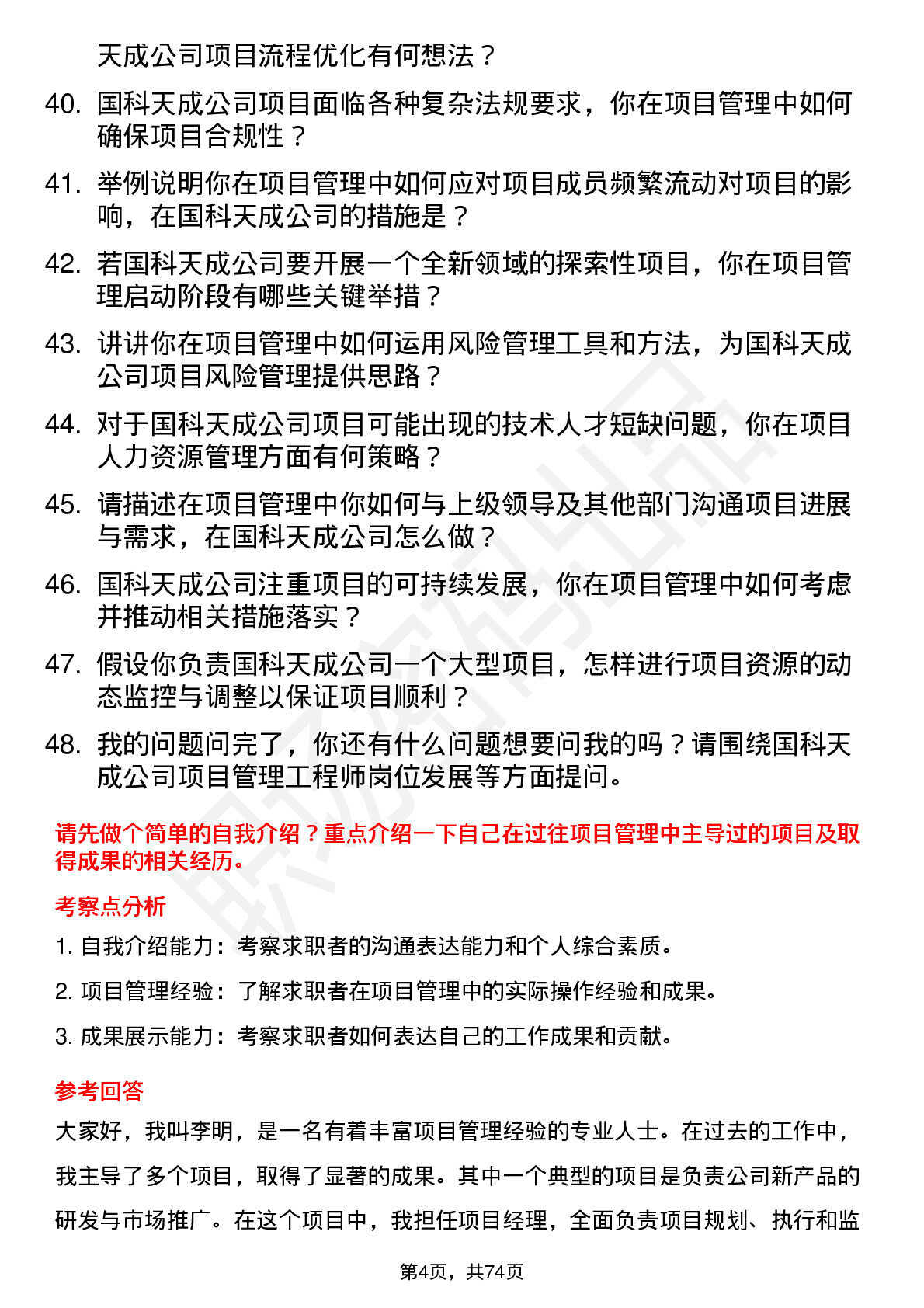 天成公司项目流程优化有何想法？

40. 国科天成公司项目面临各种复杂法规要求，你在项目管理中如何确保项目合规性？

41. 举例说明你在项目管理中如何应对项目成员频繁流动对项目的影响，在国科天成公司的措施是？

42. 若国科天成公司要开展一个全新领域的探索性项目，你在项目管理启动阶段有哪些关键举措？

43. 讲讲你在项目管理中如何运用风险管理工具和方法，为国科天成公司项目风险管理提供思路？

44. 对于国科天成公司项目可能出现的技术人才短缺问题，你在项目人力资源管理方面有何策略？

45. 请描述在项目管理中你如何与上级领导及其他部门沟通项目进展与需求，在国科天成公司怎么做？

46. 国科天成公司注重项目的可持续发展，你在项目管理中如何考虑并推动相关措施落实？

47. 假设你负责国科天成公司一个大型项目，怎样进行项目资源的动态监控与调整以保证项目顺利？

48. 我的问题问完了，你还有什么问题想要问我的吗？请围绕国科天成公司项目管理工程师岗位发展等方面提问。

请先做个简单的自我介绍？重点介绍一下自己在过往项目管理中主导过的项目及取得成果的相关经历。

考察点分析

1. 自我介绍能力：考察求职者的沟通表达能力和个人综合素质。

2. 项目管理经验：了解求职者在项目管理中的实际操作经验和成果。

3. 成果展示能力：考察求职者如何表达自己的工作成果和贡献。

参考回答

大家好，我叫李明，是一名有着丰富项目管理经验的专业人士。在过去的工作中，我主导了多个项目，取得了显著的成果。其中一个典型的项目是负责公司新产品的研发与市场推广。在这个项目中，我担任项目经理，全面负责项目规划、执行和监

第4页，共74页